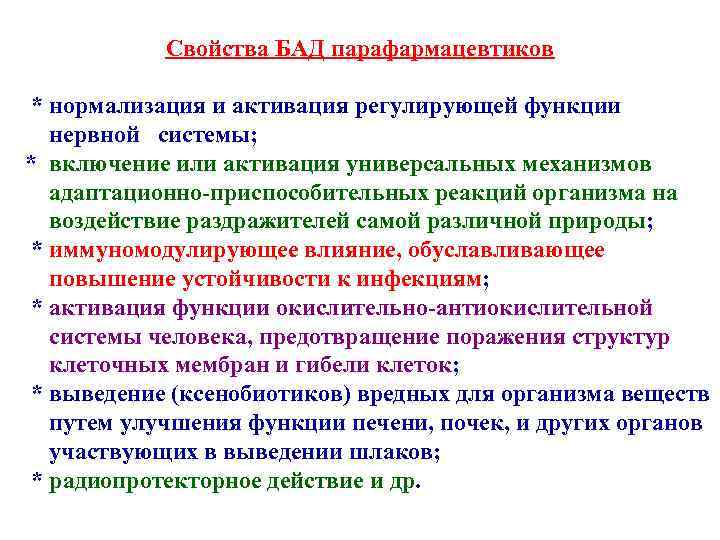 Свойства БАД парафармацевтиков

* нормализация и активация регулирующей функции нервной системы;

* включение или активация универсальных механизмов адаптационно-приспособительных реакций организма на воздействие раздражителей самой различной природы;

* иммуномодулирующее влияние, обуславливающее повышение устойчивости к инфекциям;

* активация функции окислительно-антиокислительной системы человека, предотвращение поражения структур клеточных мембран и гибели клеток;

* выведение (ксенобиотиков) вредных для организма веществ путем улучшения функции печени, почек, и других органов участвующих в выведении шлаков;

* радиопротекторное действие и др.